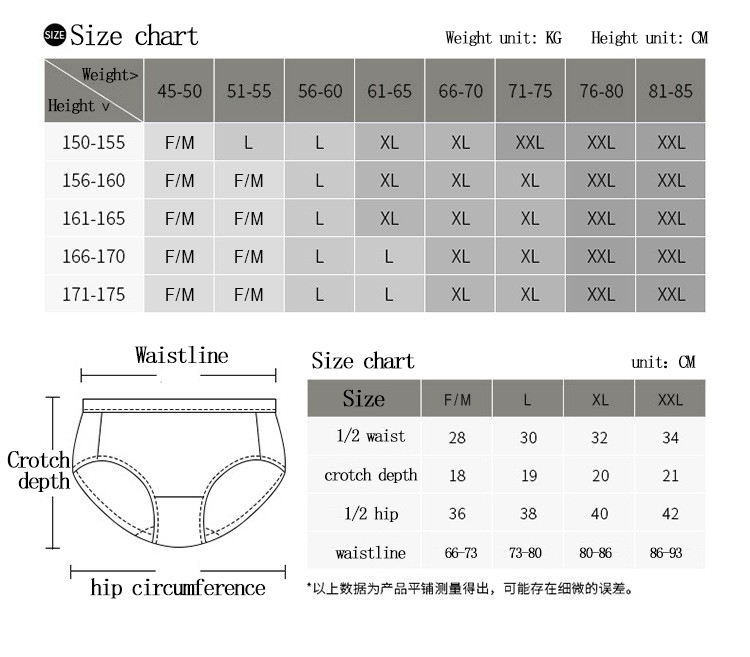 SIZE Size chart

Weight unit: KG Height unit: CM

| Weight> Height v | 45-50 | 51-55 | 56-60 | 61-65 | 66-70 | 71-75 | 76-80 | 81-85 |
|---|---|---|---|---|---|---|---|---|
| 150-155 | F/M | L | L | XL | XL | XXL | XXL | XXL |
| 156-160 | F/M | F/M | L | XL | XL | XL | XXL | XXL |
| 161-165 | F/M | F/M | L | XL | XL | XL | XXL | XXL |
| 166-170 | F/M | F/M | L | L | XL | XL | XXL | XXL |
| 171-175 | F/M | F/M | L | L | XL | XL | XXL | XXL |

Waistline

Crotch depth

hip circumference

Size chart

unit: CM

| Size | F/M | L | XL | XXL |
|---|---|---|---|---|
| 1/2 waist | 28 | 30 | 32 | 34 |
| crotch depth | 18 | 19 | 20 | 21 |
| 1/2 hip | 36 | 38 | 40 | 42 |
| waistline | 66-73 | 73-80 | 80-86 | 86-93 |

*以上数据为产品平铺测量得出，可能存在细微的误差。